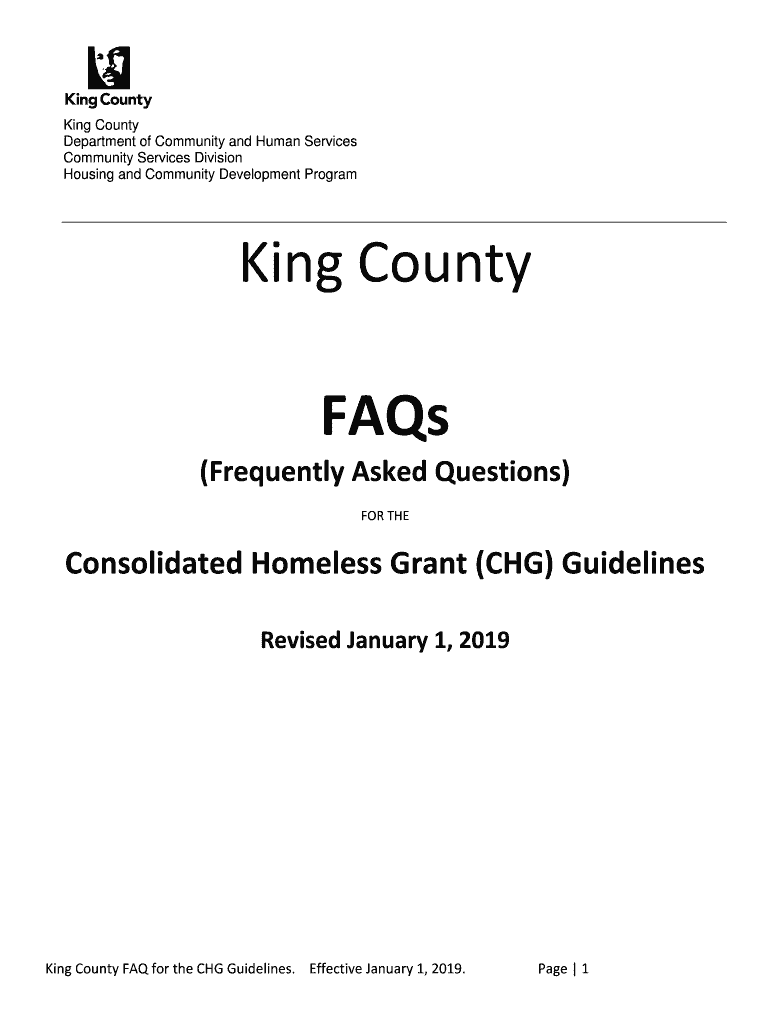 King County

King County
Department of Community and Human Services
Community Services Division
Housing and Community Development Program

King County

FAQs

(Frequently Asked Questions)

FOR THE

Consolidated Homeless Grant (CHG) Guidelines

Revised January 1, 2019

King County FAQ for the CHG Guidelines. Effective January 1, 2019. Page | 1